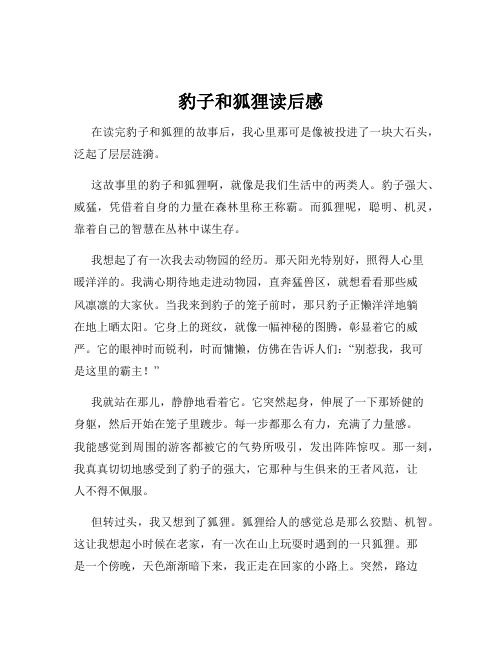 豹子和狐狸读后感

在读完豹子和狐狸的故事后，我心里那可是像被投进了一块大石头，泛起了层层涟漪。

这故事里的豹子和狐狸啊，就像是我们生活中的两类人。豹子强大、威猛，凭借着自身的力量在森林里称王称霸。而狐狸呢，聪明、机灵，靠着自己的智慧在丛林中谋生存。

我想起了有一次我去动物园的经历。那天阳光特别好，照得人心里暖洋洋的。我满心期待地走进动物园，直奔猛兽区，就想看看那些威风凛凛的大家伙。当我来到豹子的笼子前时，那只豹子正懒洋洋地躺在地上晒太阳。它身上的斑纹，就像一幅神秘的图腾，彰显着它的威严。它的眼神时而锐利，时而慵懒，仿佛在告诉人们："别惹我，我可是这里的霸主！"

我就站在那儿，静静地看着它。它突然起身，伸展了一下那矫健的身躯，然后开始在笼子里踱步。每一步都那么有力，充满了力量感。我能感觉到周围的游客都被它的气势所吸引，发出阵阵惊叹。那一刻，我真真切切地感受到了豹子的强大，它那种与生俱来的王者风范，让人不得不佩服。

但转过头，我又想到了狐狸。狐狸给人的感觉总是那么狡黠、机智。这让我想起小时候在老家，有一次在山上玩耍时遇到的一只狐狸。那是一个傍晚，天色渐渐暗下来，我正走在回家的小路上。突然，路边